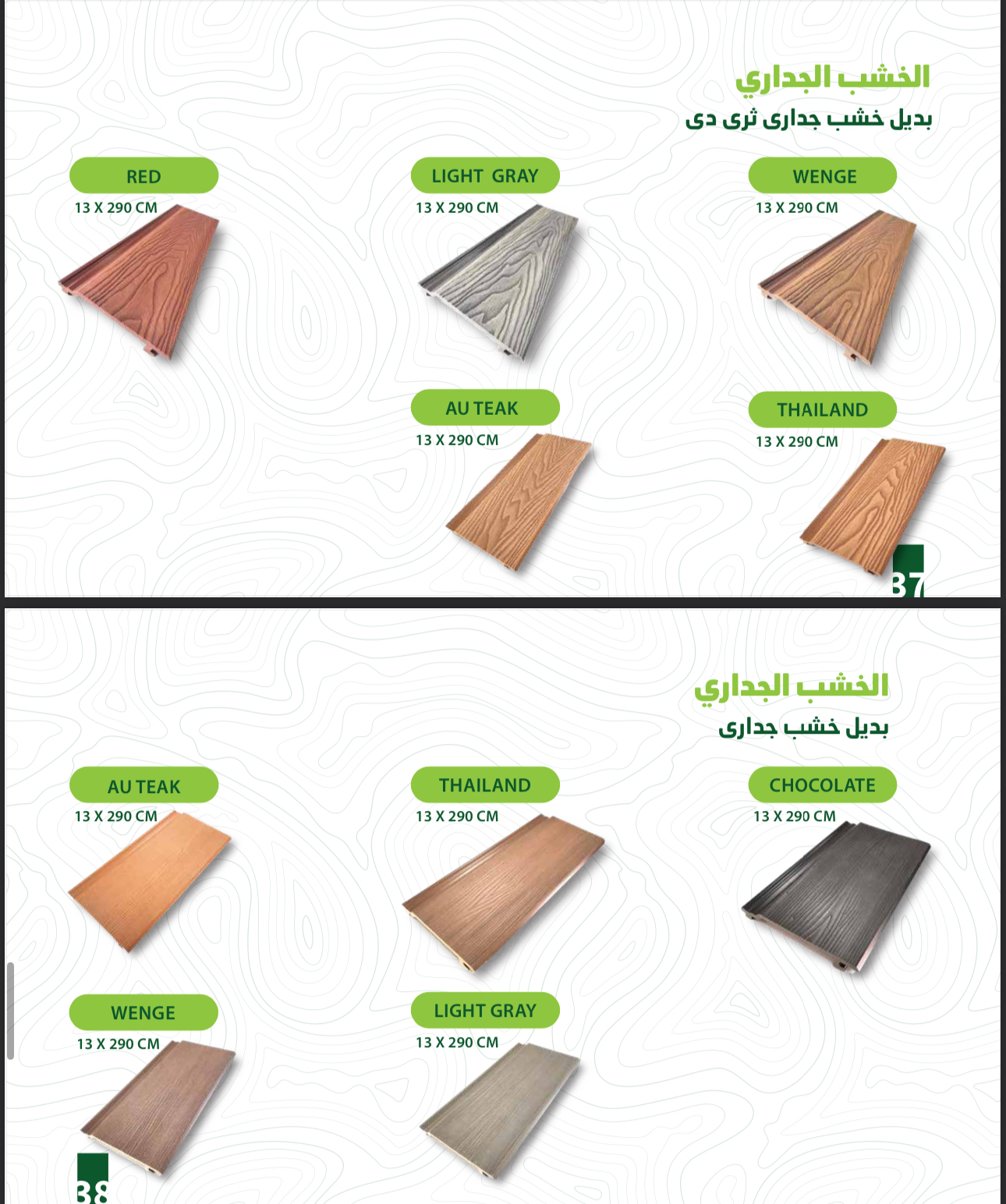 الخشب الجداري
بديل خشب جدارى ثرى دى

RED
13 X 290 CM

LIGHT GRAY
13 X 290 CM

WENGE
13 X 290 CM

AU TEAK
13 X 290 CM

THAILAND
13 X 290 CM

37

الخشب الجداري
بديل خشب جدارى

AU TEAK
13 X 290 CM

THAILAND
13 X 290 CM

CHOCOLATE
13 X 290 CM

WENGE
13 X 290 CM

LIGHT GRAY
13 X 290 CM

38